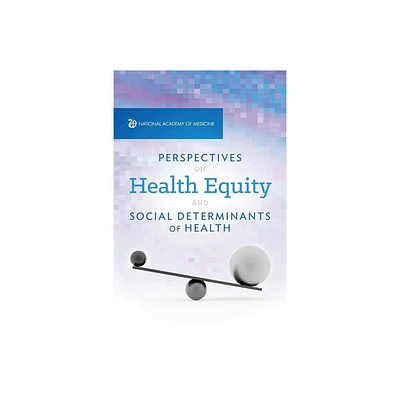 NATIONAL ACADEMY OF MEDICINE

PERSPECTIVES ON Health Equity AND SOCIAL DETERMINANTS OF HEALTH